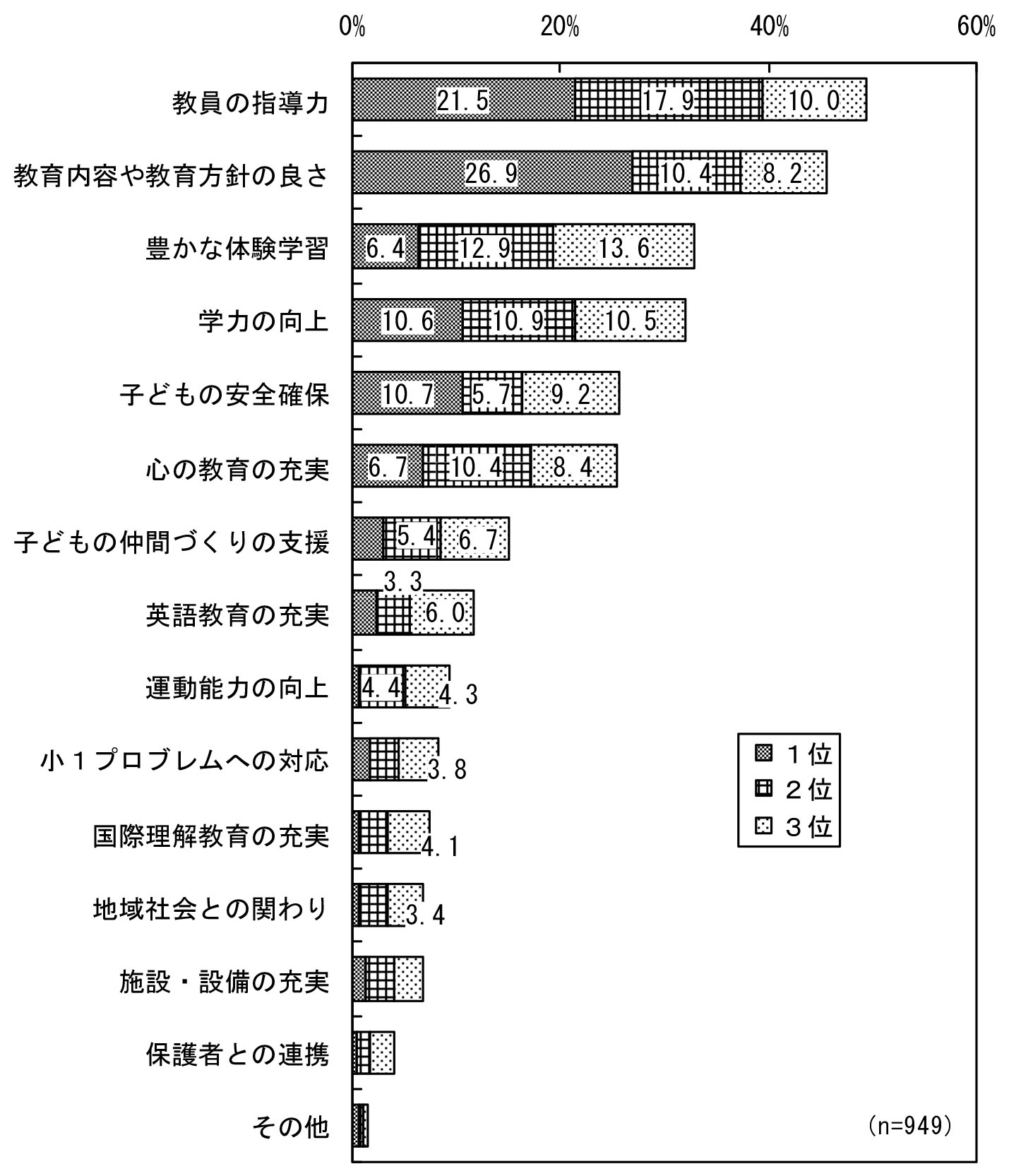 0%
20%
40%
60%

教員の指導力 21.5 17.9 10.0
教育内容や教育方針の良さ 26.9 10.4 8.2
豊かな体験学習 6.4 12.9 13.6
学力の向上 10.6 10.9 10.5
子どもの安全確保 10.7 5.7 9.2
心の教育の充実 6.7 10.4 8.4
子どもの仲間づくりの支援 5.4 6.7
英語教育の充実 3.3 6.0
運動能力の向上 4.4 4.3
小１プロブレムへの対応 3.8
国際理解教育の充実 4.1
地域社会との関わり 3.4
施設・設備の充実
保護者との連携
その他

１位
２位
３位

(n=949)